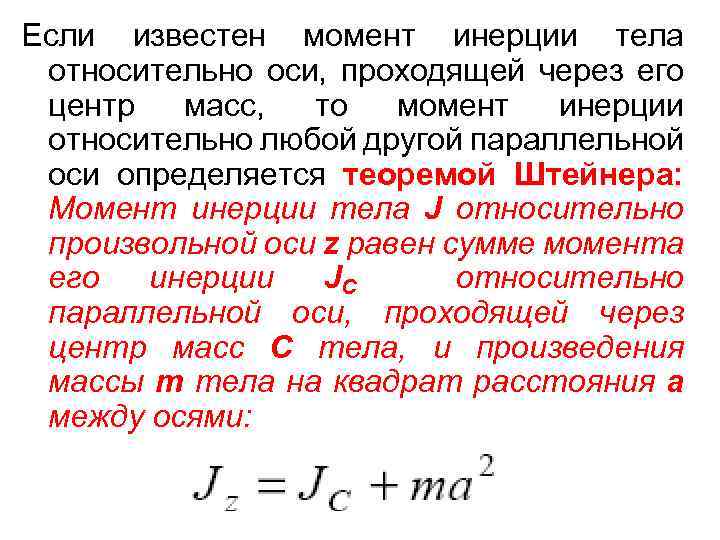 Если известен момент инерции тела относительно оси, проходящей через его центр масс, то момент инерции относительно любой другой параллельной оси определяется теоремой Штейнера: Момент инерции тела J относительно произвольной оси z равен сумме момента его инерции $J_C$ относительно параллельной оси, проходящей через центр масс C тела, и произведения массы m тела на квадрат расстояния a между осями:

$J_z = J_C + ma^2$